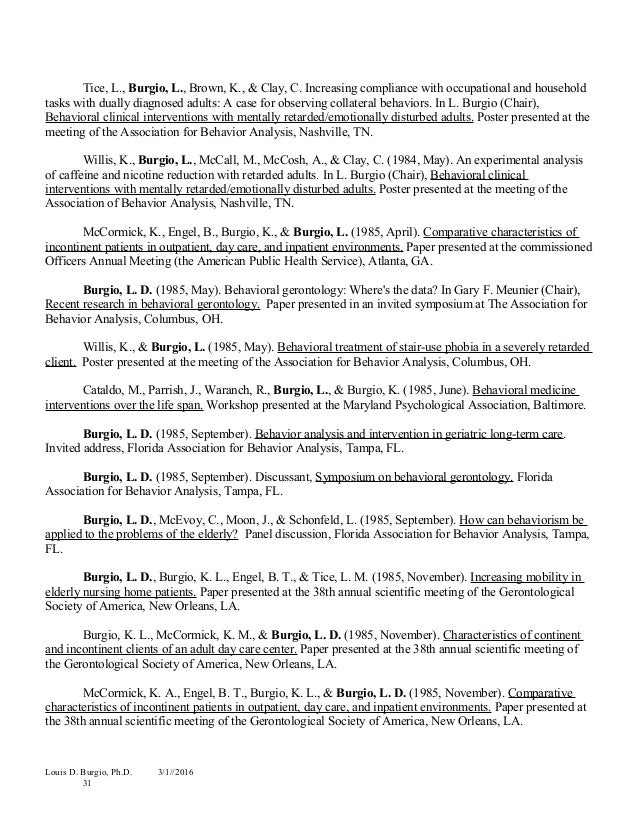 Tice, L., Burgio, L., Brown, K., & Clay, C. Increasing compliance with occupational and household tasks with dually diagnosed adults: A case for observing collateral behaviors. In L. Burgio (Chair), Behavioral clinical interventions with mentally retarded/emotionally disturbed adults. Poster presented at the meeting of the Association for Behavior Analysis, Nashville, TN.

Willis, K., Burgio, L., McCall, M., McCosh, A., & Clay, C. (1984, May). An experimental analysis of caffeine and nicotine reduction with retarded adults. In L. Burgio (Chair), Behavioral clinical interventions with mentally retarded/emotionally disturbed adults. Poster presented at the meeting of the Association of Behavior Analysis, Nashville, TN.

McCormick, K., Engel, B., Burgio, K., & Burgio, L. (1985, April). Comparative characteristics of incontinent patients in outpatient, day care, and inpatient environments. Paper presented at the commissioned Officers Annual Meeting (the American Public Health Service), Atlanta, GA.

Burgio, L. D. (1985, May). Behavioral gerontology: Where's the data? In Gary F. Meunier (Chair), Recent research in behavioral gerontology. Paper presented in an invited symposium at The Association for Behavior Analysis, Columbus, OH.

Willis, K., & Burgio, L. (1985, May). Behavioral treatment of stair-use phobia in a severely retarded client. Poster presented at the meeting of the Association for Behavior Analysis, Columbus, OH.

Cataldo, M., Parrish, J., Waranch, R., Burgio, L., & Burgio, K. (1985, June). Behavioral medicine interventions over the life span. Workshop presented at the Maryland Psychological Association, Baltimore.

Burgio, L. D. (1985, September). Behavior analysis and intervention in geriatric long-term care. Invited address, Florida Association for Behavior Analysis, Tampa, FL.

Burgio, L. D. (1985, September). Discussant, Symposium on behavioral gerontology. Florida Association for Behavior Analysis, Tampa, FL.

Burgio, L. D., McEvoy, C., Moon, J., & Schonfeld, L. (1985, September). How can behaviorism be applied to the problems of the elderly? Panel discussion, Florida Association for Behavior Analysis, Tampa, FL.

Burgio, L. D., Burgio, K. L., Engel, B. T., & Tice, L. M. (1985, November). Increasing mobility in elderly nursing home patients. Paper presented at the 38th annual scientific meeting of the Gerontological Society of America, New Orleans, LA.

Burgio, K. L., McCormick, K. M., & Burgio, L. D. (1985, November). Characteristics of continent and incontinent clients of an adult day care center. Paper presented at the 38th annual scientific meeting of the Gerontological Society of America, New Orleans, LA.

McCormick, K. A., Engel, B. T., Burgio, K. L., & Burgio, L. D. (1985, November). Comparative characteristics of incontinent patients in outpatient, day care, and inpatient environments. Paper presented at the 38th annual scientific meeting of the Gerontological Society of America, New Orleans, LA.

Louis D. Burgio, Ph.D. 3/1//2016
31